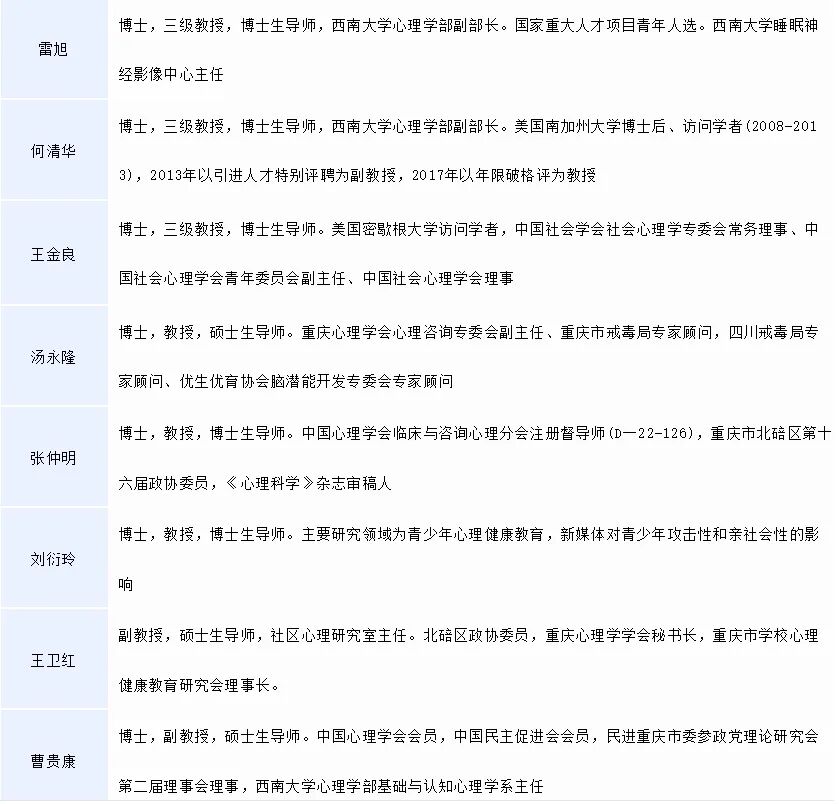 | | |
|---|---|
| 雷旭 | 博士，三级教授，博士生导师，西南大学心理学部副部长。国家重大人才项目青年人选。西南大学睡眠神经影像中心主任 |
| 何清华 | 博士，三级教授，博士生导师，西南大学心理学部副部长。美国南加州大学博士后、访问学者(2008-2013)，2013年以引进人才特别评聘为副教授，2017年以年限破格评为教授 |
| 王金良 | 博士，三级教授，博士生导师。美国密歇根大学访问学者，中国社会学会社会心理学专委会常务理事、中国社会心理学会青年委员会副主任、中国社会心理学会理事 |
| 汤永隆 | 博士，教授，硕士生导师。重庆心理学会心理咨询专委会副主任、重庆市戒毒局专家顾问，四川戒毒局专家顾问、优生优育协会脑潜能开发专委会专家顾问 |
| 张仲明 | 博士，教授，博士生导师。中国心理学会临床与咨询心理分会注册督导师(D—22-126)，重庆市北碚区第十六届政协委员，《心理科学》杂志审稿人 |
| 刘衍玲 | 博士，教授，博士生导师。主要研究领域为青少年心理健康教育，新媒体对青少年攻击性和亲社会性的影响 |
| 王卫红 | 副教授，硕士生导师，社区心理研究室主任。北碚区政协委员，重庆心理学学会秘书长，重庆市学校心理健康教育研究会理事长。 |
| 曹贵康 | 博士，副教授，硕士生导师。中国心理学会会员，中国民主促进会会员，民进重庆市委参政党理论研究会第二届理事会理事，西南大学心理学部基础与认知心理学系主任 |